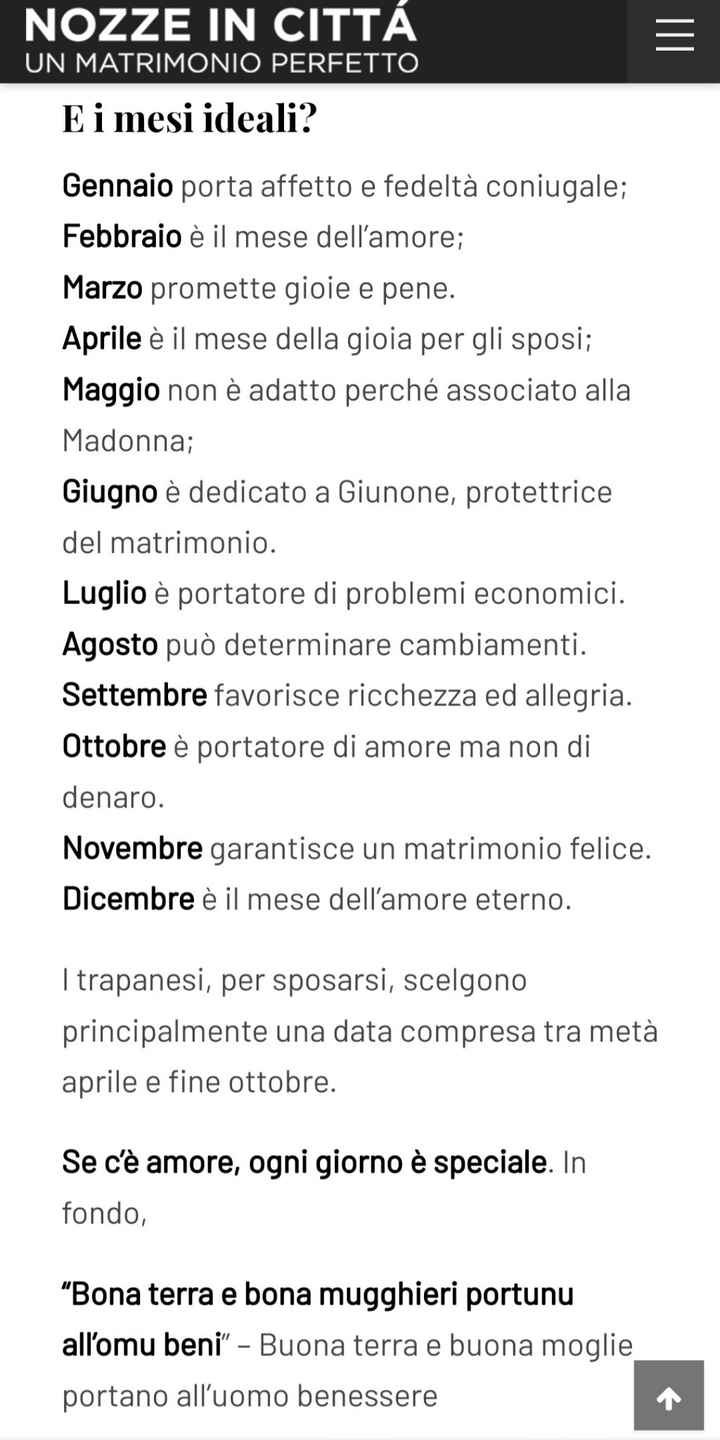 NOZZE IN CITTÁ
UN MATRIMONIO PERFETTO

E i mesi ideali?

Gennaio porta affetto e fedeltà coniugale;
Febbraio è il mese dell'amore;
Marzo promette gioie e pene.
Aprile è il mese della gioia per gli sposi;
Maggio non è adatto perché associato alla Madonna;
Giugno è dedicato a Giunone, protettrice del matrimonio.
Luglio è portatore di problemi economici.
Agosto può determinare cambiamenti.
Settembre favorisce ricchezza ed allegria.
Ottobre è portatore di amore ma non di denaro.
Novembre garantisce un matrimonio felice.
Dicembre è il mese dell'amore eterno.

I trapanesi, per sposarsi, scelgono principalmente una data compresa tra metà aprile e fine ottobre.

Se c'è amore, ogni giorno è speciale. In fondo,

"Bona terra e bona mugghieri portunu all'omu beni" – Buona terra e buona moglie portano all'uomo benessere